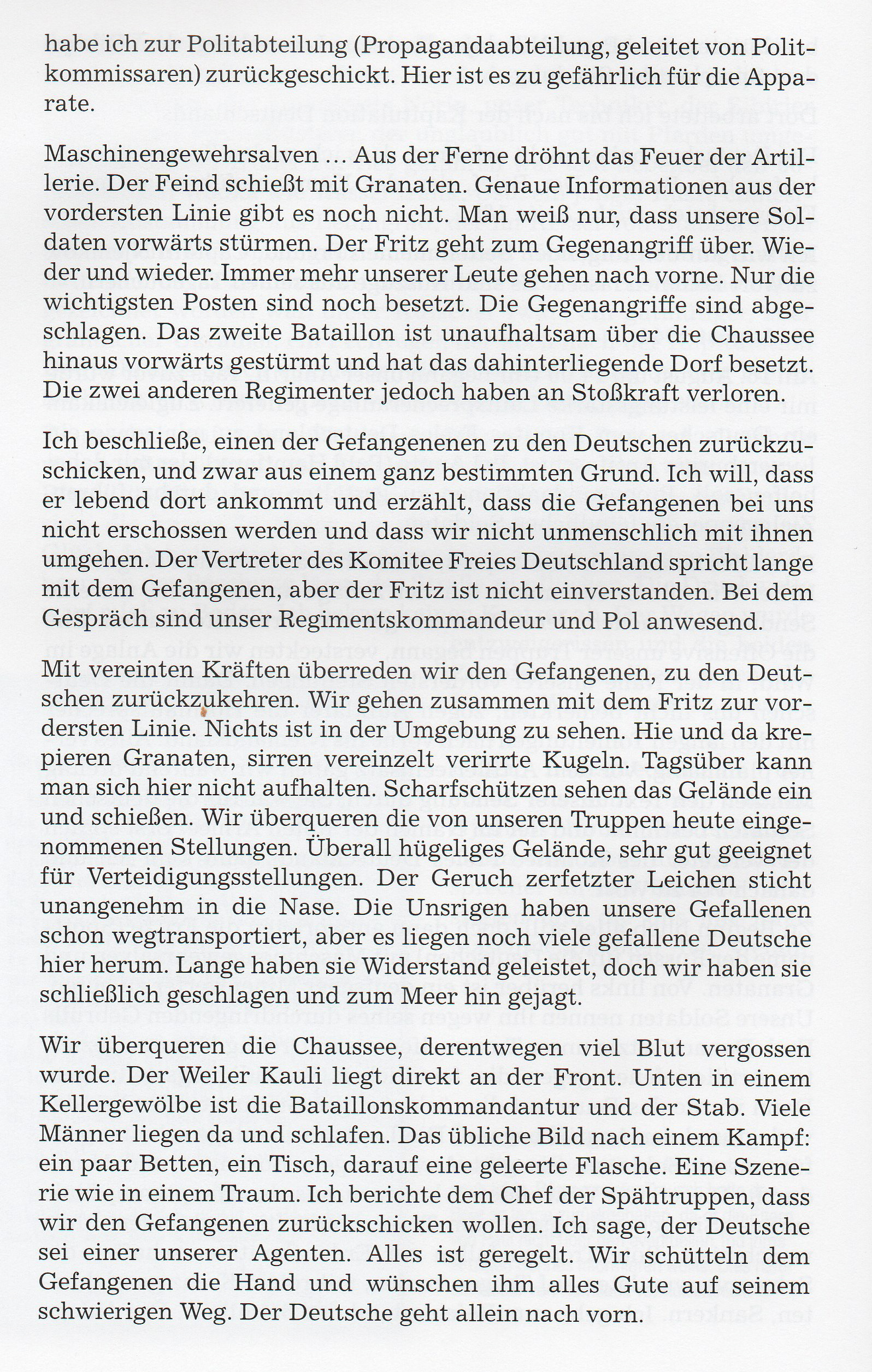 habe ich zur Politabteilung (Propagandaabteilung, geleitet von Politkommissaren) zurückgeschickt. Hier ist es zu gefährlich für die Apparate.

Maschinengewehrsalven … Aus der Ferne dröhnt das Feuer der Artillerie. Der Feind schießt mit Granaten. Genaue Informationen aus der vordersten Linie gibt es noch nicht. Man weiß nur, dass unsere Soldaten vorwärts stürmen. Der Fritz geht zum Gegenangriff über. Wieder und wieder. Immer mehr unserer Leute gehen nach vorne. Nur die wichtigsten Posten sind noch besetzt. Die Gegenangriffe sind abgeschlagen. Das zweite Bataillon ist unaufhaltsam über die Chaussee hinaus vorwärts gestürmt und hat das dahinterliegende Dorf besetzt. Die zwei anderen Regimenter jedoch haben an Stoßkraft verloren.

Ich beschließe, einen der Gefangenen zu den Deutschen zurückzuschicken, und zwar aus einem ganz bestimmten Grund. Ich will, dass er lebend dort ankommt und erzählt, dass die Gefangenen bei uns nicht erschossen werden und dass wir nicht unmenschlich mit ihnen umgehen. Der Vertreter des Komitee Freies Deutschland spricht lange mit dem Gefangenen, aber der Fritz ist nicht einverstanden. Bei dem Gespräch sind unser Regimentskommandeur und Pol anwesend.

Mit vereinten Kräften überreden wir den Gefangenen, zu den Deutschen zurückzukehren. Wir gehen zusammen mit dem Fritz zur vordersten Linie. Nichts ist in der Umgebung zu sehen. Hie und da krepieren Granaten, sirren vereinzelt verirrte Kugeln. Tagsüber kann man sich hier nicht aufhalten. Scharfschützen sehen das Gelände ein und schießen. Wir überqueren die von unseren Truppen heute eingenommenen Stellungen. Überall hügeliges Gelände, sehr gut geeignet für Verteidigungsstellungen. Der Geruch zerfetzter Leichen sticht unangenehm in die Nase. Die Unsrigen haben unsere Gefallenen schon wegtransportiert, aber es liegen noch viele gefallene Deutsche hier herum. Lange haben sie Widerstand geleistet, doch wir haben sie schließlich geschlagen und zum Meer hin gejagt.

Wir überqueren die Chaussee, derentwegen viel Blut vergossen wurde. Der Weiler Kauli liegt direkt an der Front. Unten in einem Kellergewölbe ist die Bataillonskommandantur und der Stab. Viele Männer liegen da und schlafen. Das übliche Bild nach einem Kampf: ein paar Betten, ein Tisch, darauf eine geleerte Flasche. Eine Szenerie wie in einem Traum. Ich berichte dem Chef der Spähtruppen, dass wir den Gefangenen zurückschicken wollen. Ich sage, der Deutsche sei einer unserer Agenten. Alles ist geregelt. Wir schütteln dem Gefangenen die Hand und wünschen ihm alles Gute auf seinem schwierigen Weg. Der Deutsche geht allein nach vorn.